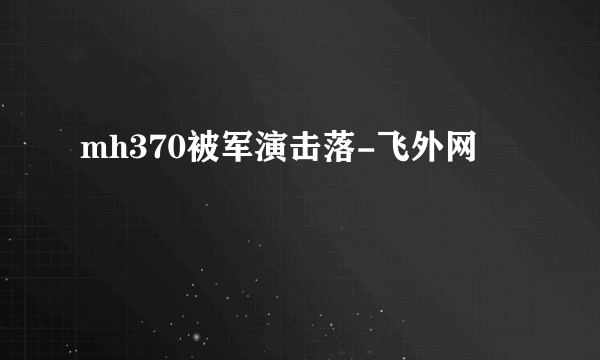 mh370被军演击落-飞外网